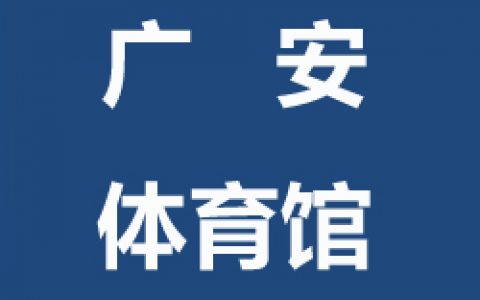 广 安
体育馆